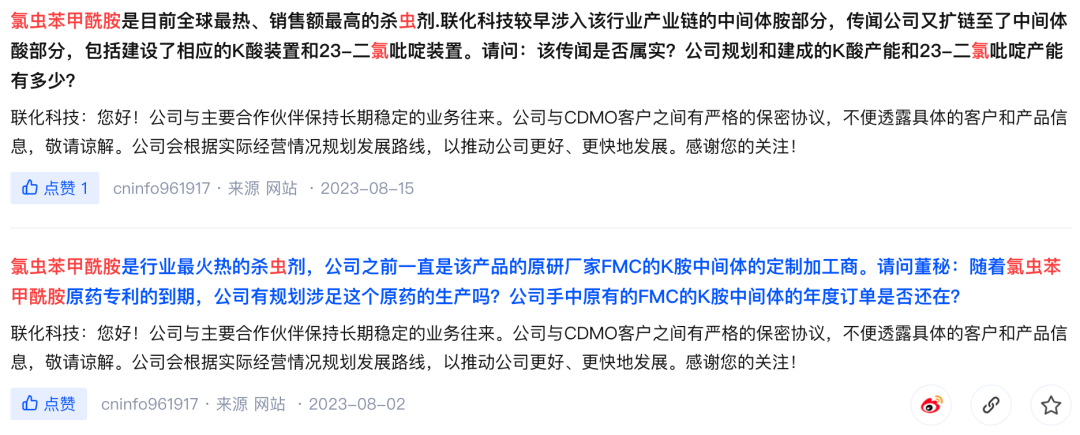 氯虫苯甲酰胺是目前全球最热、销售额最高的杀虫剂.联化科技较早涉入该行业产业链的中间体胺部分，传闻公司又扩链至了中间体酸部分，包括建设了相应的K酸装置和23-二氯吡啶装置。请问：该传闻是否属实？公司规划和建成的K酸产能和23-二氯吡啶产能有多少？

联化科技：您好！公司与主要合作伙伴保持长期稳定的业务往来。公司与CDMO客户之间有严格的保密协议，不便透露具体的客户和产品信息，敬请谅解。公司会根据实际经营情况规划发展路线，以推动公司更好、更快地发展。感谢您的关注！

点赞 1 cninfo961917 · 来源 网站 · 2023-08-15

氯虫苯甲酰胺是行业最火热的杀虫剂，公司之前一直是该产品的原研厂家FMC的K胺中间体的定制加工商。请问董秘：随着氯虫苯甲酰胺原药专利的到期，公司有规划涉足这个原药的生产吗？公司手中原有的FMC的K胺中间体的年度订单是否还在？

联化科技：您好！公司与主要合作伙伴保持长期稳定的业务往来。公司与CDMO客户之间有严格的保密协议，不便透露具体的客户和产品信息，敬请谅解。公司会根据实际经营情况规划发展路线，以推动公司更好、更快地发展。感谢您的关注！

点赞 cninfo961917 · 来源 网站 · 2023-08-02